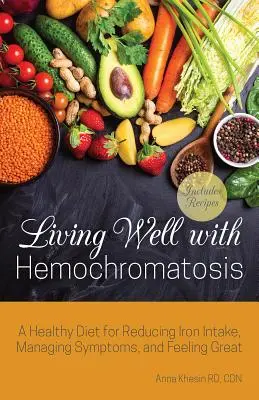 Includes Recipes

Living Well with Hemochromatosis

A Healthy Diet for Reducing Iron Intake, Managing Symptoms, and Feeling Great

Anna Khesin RD, CDN